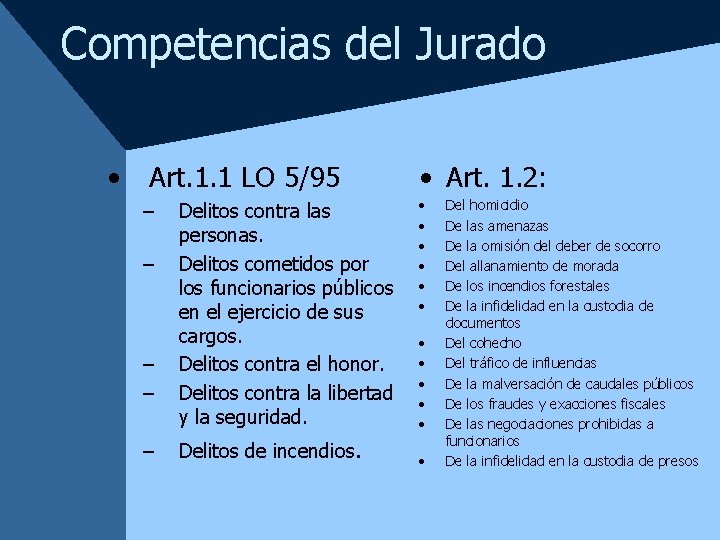 Competencias del Jurado

• Art.1.1 LO 5/95
– Delitos contra las personas.
– Delitos cometidos por los funcionarios públicos en el ejercicio de sus cargos.
– Delitos contra el honor.
– Delitos contra la libertad y la seguridad.
– Delitos de incendios.

• Art. 1.2:
• Del homicidio
• De las amenazas
• De la omisión del deber de socorro
• Del allanamiento de morada
• De los incendios forestales
• De la infidelidad en la custodia de documentos
• Del cohecho
• Del tráfico de influencias
• De la malversación de caudales públicos
• De los fraudes y exacciones fiscales
• De las negociaciones prohibidas a funcionarios
• De la infidelidad en la custodia de presos